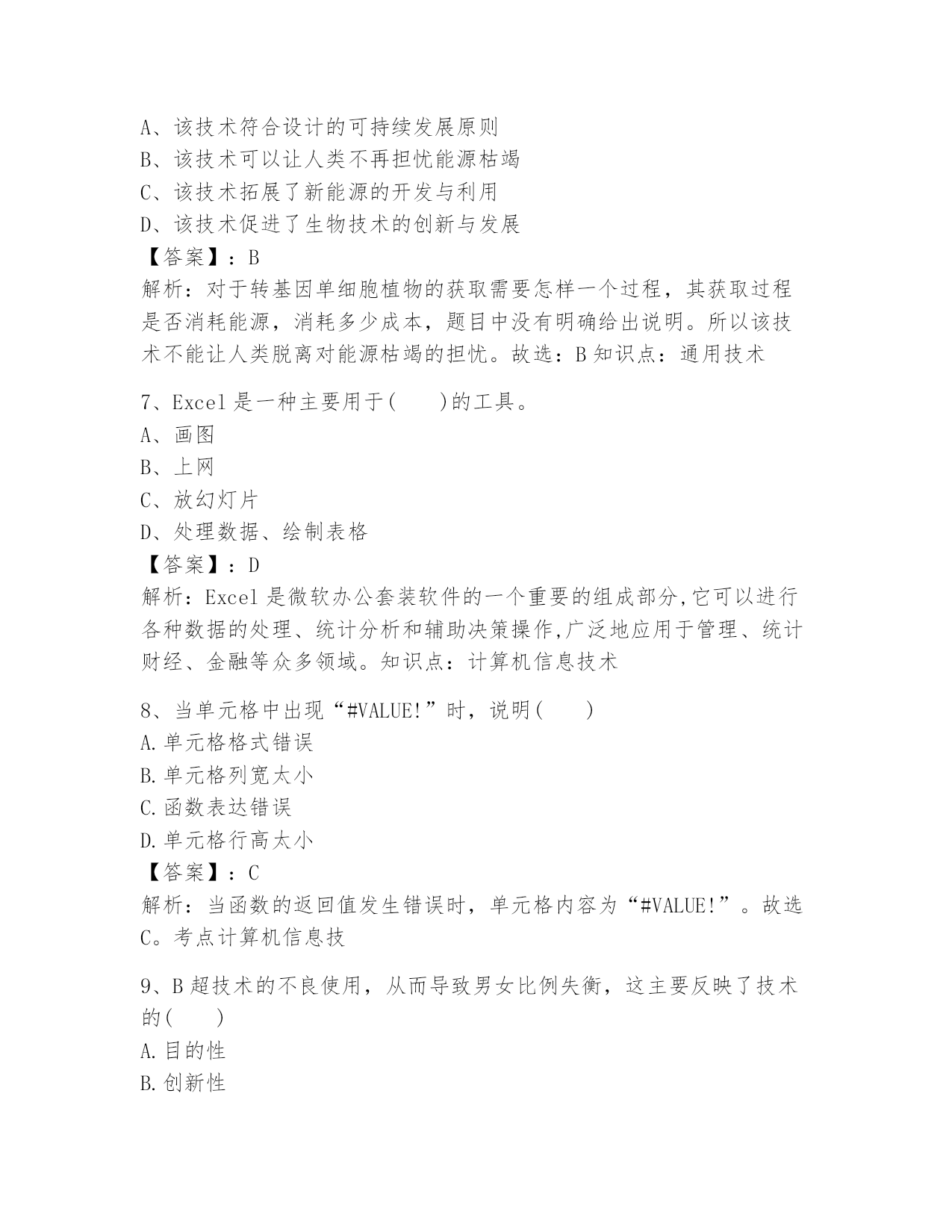 A、该技术符合设计的可持续发展原则
B、该技术可以让人类不再担忧能源枯竭
C、该技术拓展了新能源的开发与利用
D、该技术促进了生物技术的创新与发展
【答案】：B
解析：对于转基因单细胞植物的获取需要怎样一个过程，其获取过程是否消耗能源，消耗多少成本，题目中没有明确给出说明。所以该技术不能让人类脱离对能源枯竭的担忧。故选：B 知识点：通用技术

7、Excel 是一种主要用于(　　)的工具。
A、画图
B、上网
C、放幻灯片
D、处理数据、绘制表格
【答案】：D
解析：Excel 是微软办公套装软件的一个重要的组成部分,它可以进行各种数据的处理、统计分析和辅助决策操作,广泛地应用于管理、统计财经、金融等众多领域。知识点：计算机信息技术

8、当单元格中出现“#VALUE!”时，说明(　　)
A.单元格格式错误
B.单元格列宽太小
C.函数表达错误
D.单元格行高太小
【答案】：C
解析：当函数的返回值发生错误时，单元格内容为“#VALUE!”。故选C。考点计算机信息技

9、B 超技术的不良使用，从而导致男女比例失衡，这主要反映了技术的(　　)
A.目的性
B.创新性